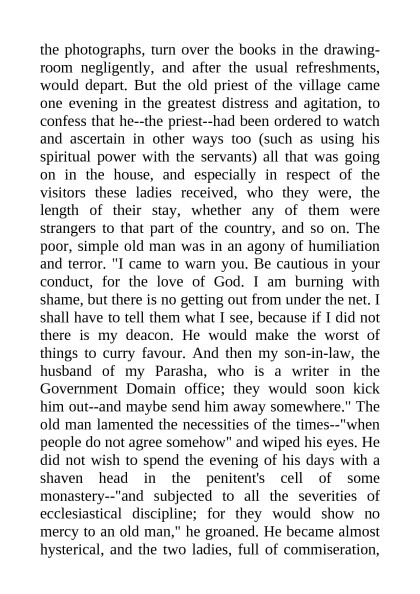 the photographs, turn over the books in the drawing-room negligently, and after the usual refreshments, would depart. But the old priest of the village came one evening in the greatest distress and agitation, to confess that he--the priest--had been ordered to watch and ascertain in other ways too (such as using his spiritual power with the servants) all that was going on in the house, and especially in respect of the visitors these ladies received, who they were, the length of their stay, whether any of them were strangers to that part of the country, and so on. The poor, simple old man was in an agony of humiliation and terror. "I came to warn you. Be cautious in your conduct, for the love of God. I am burning with shame, but there is no getting out from under the net. I shall have to tell them what I see, because if I did not there is my deacon. He would make the worst of things to curry favour. And then my son-in-law, the husband of my Parasha, who is a writer in the Government Domain office; they would soon kick him out--and maybe send him away somewhere." The old man lamented the necessities of the times--"when people do not agree somehow" and wiped his eyes. He did not wish to spend the evening of his days with a shaven head in the penitent's cell of some monastery--"and subjected to all the severities of ecclesiastical discipline; for they would show no mercy to an old man," he groaned. He became almost hysterical, and the two ladies, full of commiseration,